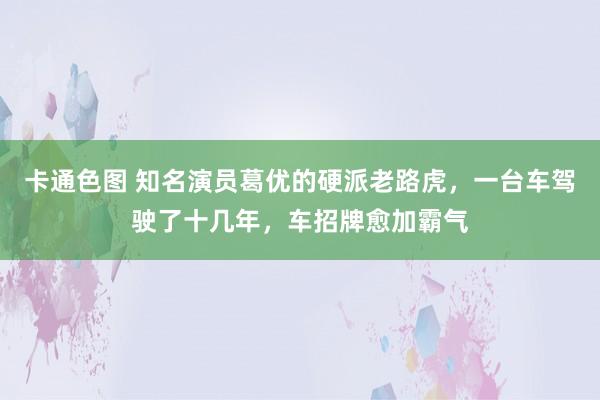 卡通色图 知名演员葛优的硬派老路虎，一台车驾驶了十几年，车招牌愈加霸气